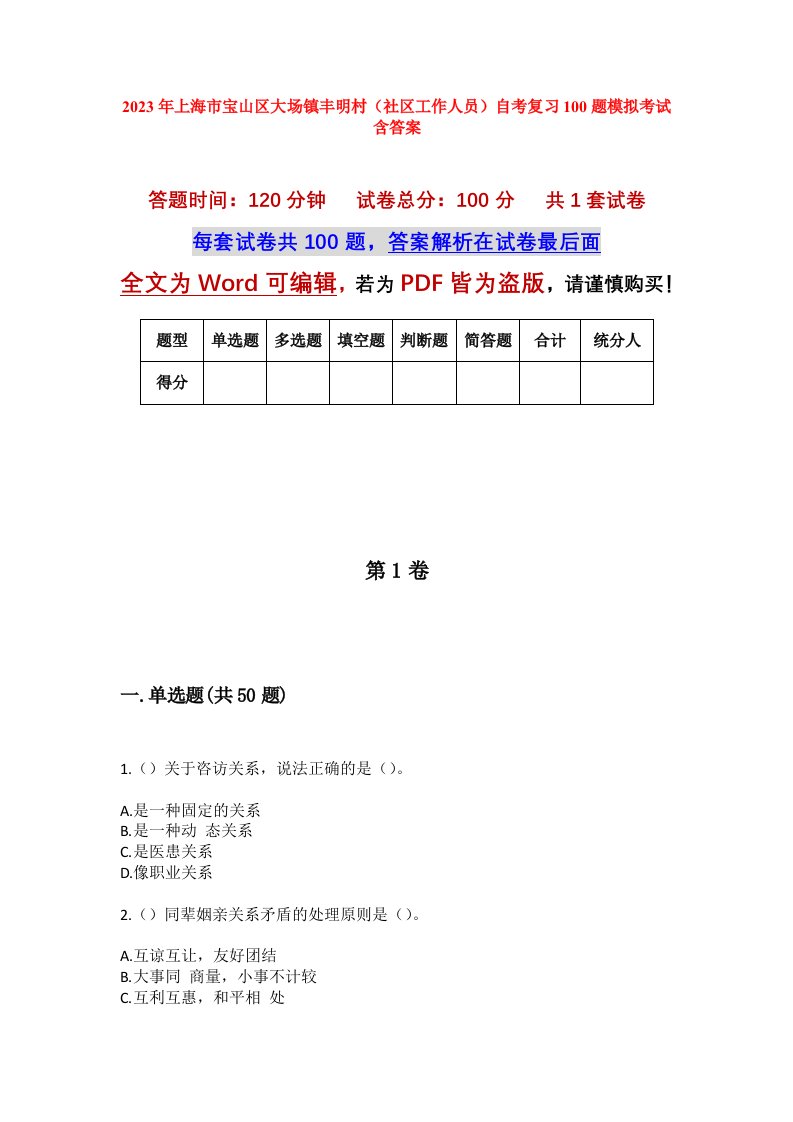 2023年上海市宝山区大场镇丰明村（社区工作人员）自考复习100题模拟考试含答案

答题时间：120分钟　　试卷总分：100分　　共1套试卷

每套试卷共100题，答案解析在试卷最后面

全文为Word可编辑，若为PDF皆为盗版，请谨慎购买！

| 题型 | 单选题 | 多选题 | 填空题 | 判断题 | 简答题 | 合计 | 统分人 |
|---|---|---|---|---|---|---|---|
| 得分 | | | | | | | |

第1卷

一.单选题(共50题)

1.（）关于咨访关系，说法正确的是（）。

A.是一种固定的关系
B.是一种动 态关系
C.是医患关系
D.像职业关系

2.（）同辈姻亲关系矛盾的处理原则是（）。

A.互谅互让，友好团结
B.大事同 商量，小事不计较
C.互利互惠，和平相 处